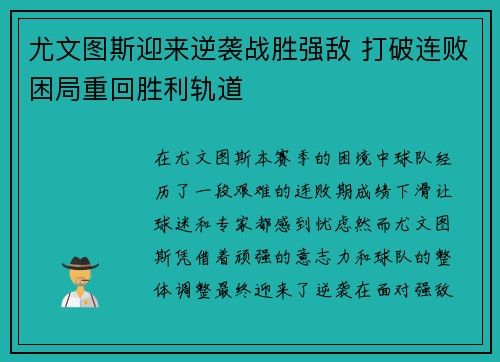 尤文图斯迎来逆袭战胜强敌 打破连败困局重回胜利轨道

在尤文图斯本赛季的困境中球队经历了一段艰难的连败期成绩下滑让球迷和专家都感到忧虑然而尤文图斯凭借着顽强的意志力和球队的整体调整最终迎来了逆袭在面对强敌